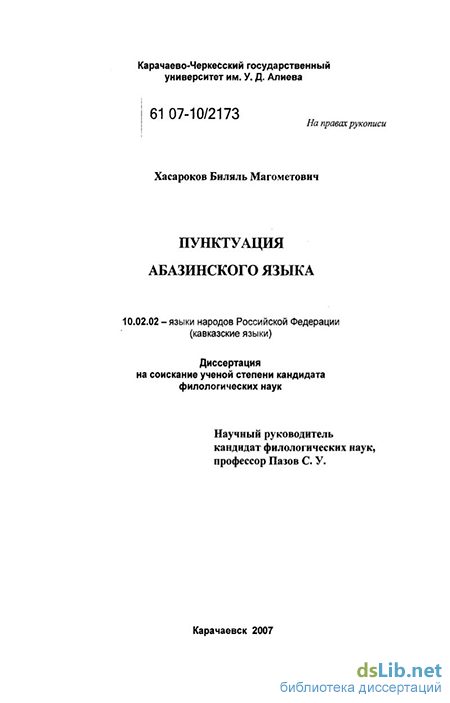 Карачаево-Черкесский государственный университет им. У. Д. Алиева

61 07-10/2173

На правах рукописи

Хасароков Биляль Магометович

ПУНКТУАЦИЯ АБАЗИНСКОГО ЯЗЫКА

10.02.02 – языки народов Российской Федерации (кавказские языки)

Диссертация на соискание ученой степени кандидата филологических наук

Научный руководитель кандидат филологических наук, профессор Пазов С. У.

Карачаевск 2007

dsLib.net
библиотека диссертаций